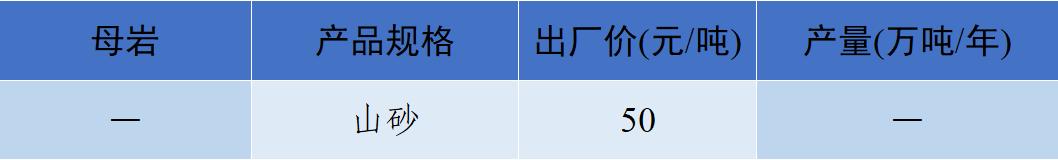 | 母岩 | 产品规格 | 出厂价(元/吨) | 产量(万吨/年) |
|---|---|---|---|
| — | 山砂 | 50 | — |